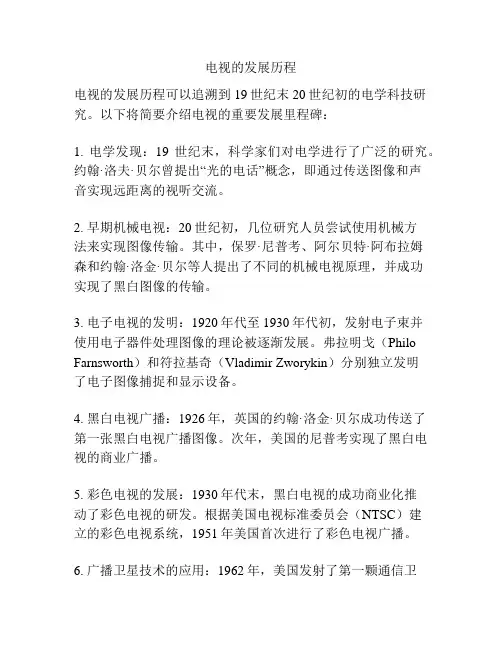 电视的发展历程

电视的发展历程可以追溯到19世纪末20世纪初的电学科技研究。以下将简要介绍电视的重要发展里程碑：

1. 电学发现：19 世纪末，科学家们对电学进行了广泛的研究。约翰·洛夫·贝尔曾提出“光的电话”概念，即通过传送图像和声音实现远距离的视听交流。

2. 早期机械电视：20世纪初，几位研究人员尝试使用机械方法来实现图像传输。其中，保罗·尼普考、阿尔贝特·阿布拉姆森和约翰·洛金·贝尔等人提出了不同的机械电视原理，并成功实现了黑白图像的传输。

3. 电子电视的发明：1920年代至1930年代初，发射电子束并使用电子器件处理图像的理论被逐渐发展。弗拉明戈（Philo Farnsworth）和符拉基奇（Vladimir Zworykin）分别独立发明了电子图像捕捉和显示设备。

4. 黑白电视广播：1926年，英国的约翰·洛金·贝尔成功传送了第一张黑白电视广播图像。次年，美国的尼普考实现了黑白电视的商业广播。

5. 彩色电视的发展：1930年代末，黑白电视的成功商业化推动了彩色电视的研发。根据美国电视标准委员会（NTSC）建立的彩色电视系统，1951年美国首次进行了彩色电视广播。

6. 广播卫星技术的应用：1962年，美国发射了第一颗通信卫